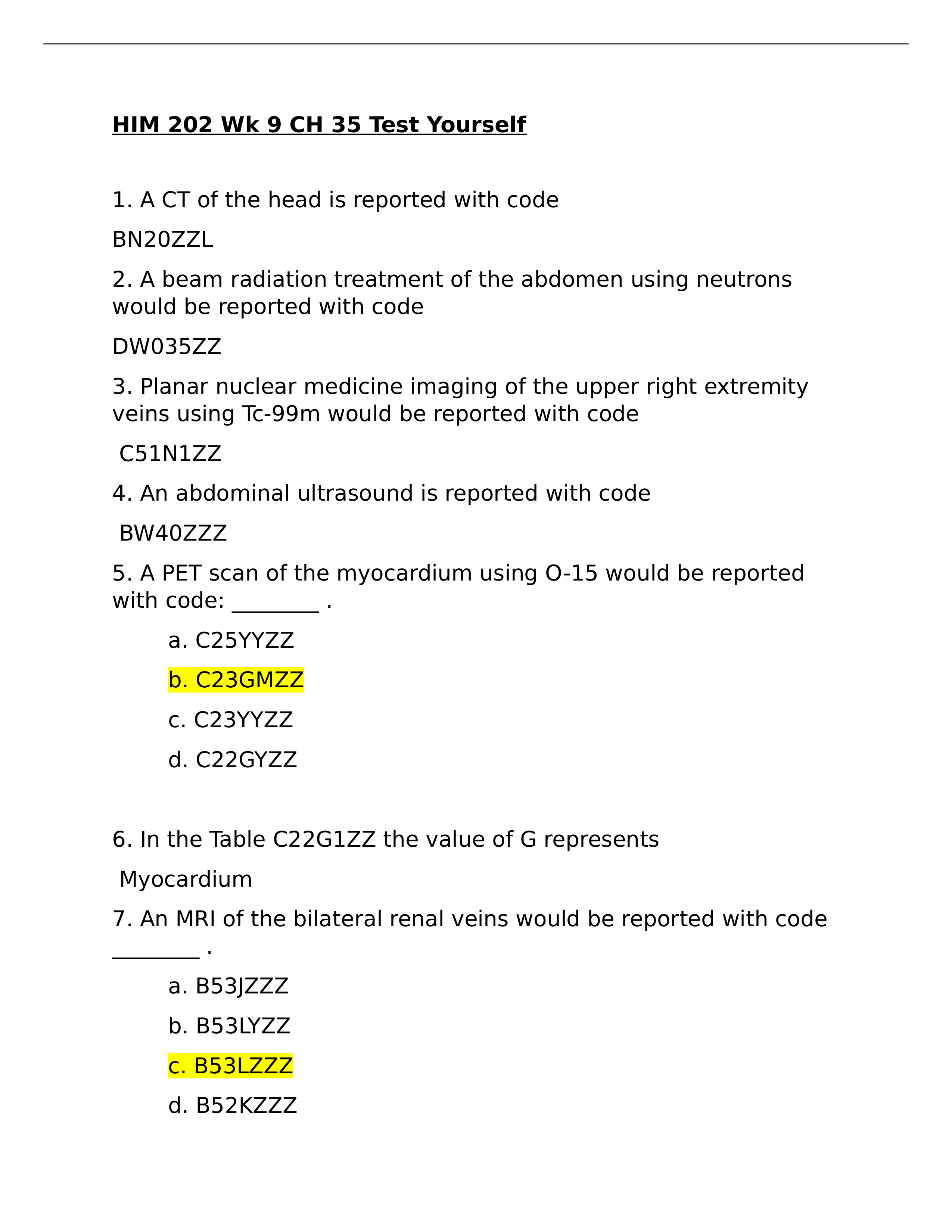 HIM 202 Wk 9 CH 35 Test Yourself

1. A CT of the head is reported with code

BN20ZZL

2. A beam radiation treatment of the abdomen using neutrons would be reported with code

DW035ZZ

3. Planar nuclear medicine imaging of the upper right extremity veins using Tc-99m would be reported with code

C51N1ZZ

4. An abdominal ultrasound is reported with code

BW40ZZZ

5. A PET scan of the myocardium using O-15 would be reported with code: ________ .

a. C25YYZZ

b. C23GMZZ

c. C23YYZZ

d. C22GYZZ

6. In the Table C22G1ZZ the value of G represents

Myocardium

7. An MRI of the bilateral renal veins would be reported with code ________ .

a. B53JZZZ

b. B53LYZZ

c. B53LZZZ

d. B52KZZZ